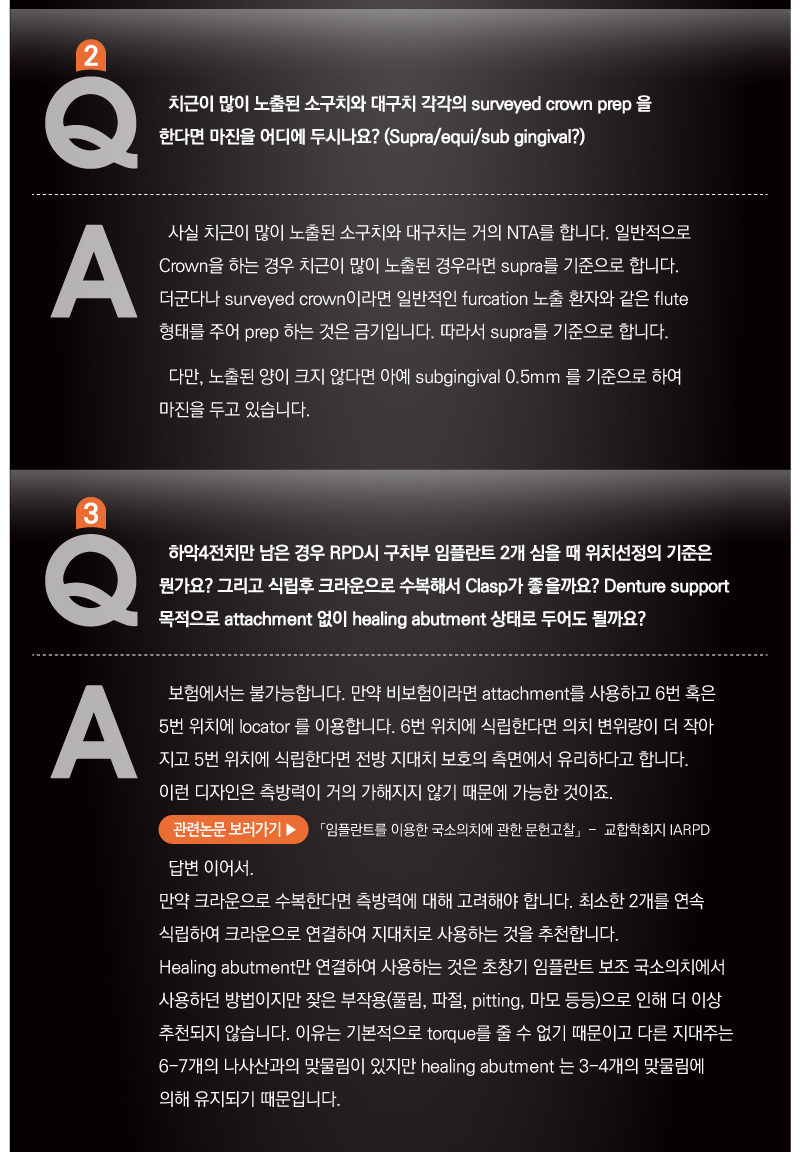 2
Q
치근이 많이 노출된 소구치와 대구치 각각의 surveyed crown prep 을 한다면 마진을 어디에 두시나요? (Supra/equi/sub gingival?)

A
사실 치근이 많이 노출된 소구치와 대구치는 거의 NTA를 합니다. 일반적으로 Crown을 하는 경우 치근이 많이 노출된 경우라면 supra를 기준으로 합니다. 더군다나 surveyed crown이라면 일반적인 furcation 노출 환자와 같은 flute 형태를 주어 prep 하는 것은 금기입니다. 따라서 supra를 기준으로 합니다.

다만, 노출된 양이 크지 않다면 아예 subgingival 0.5mm 를 기준으로 하여 마진을 두고 있습니다.

3
Q
하악4전치만 남은 경우 RPD시 구치부 임플란트 2개 심을 때 위치선정의 기준은 뭔가요? 그리고 식립후 크라운으로 수복해서 Clasp가 좋을까요? Denture support 목적으로 attachment 없이 healing abutment 상태로 두어도 될까요?

A
보험에서는 불가능합니다. 만약 비보험이라면 attachment를 사용하고 6번 혹은 5번 위치에 locator 를 이용합니다. 6번 위치에 식립한다면 의치 변위량이 더 작아지고 5번 위치에 식립한다면 전방 지대치 보호의 측면에서 유리하다고 합니다. 이런 디자인은 측방력이 거의 가해지지 않기 때문에 가능한 것이죠.

관련논문 보러가기 ▶ 「임플란트를 이용한 국소의치에 관한 문헌고찰」 - 교합학회지 IARPD

답변 이어서.
만약 크라운으로 수복한다면 측방력에 대해 고려해야 합니다. 최소한 2개를 연속 식립하여 크라운으로 연결하여 지대치로 사용하는 것을 추천합니다.
Healing abutment만 연결하여 사용하는 것은 초창기 임플란트 보조 국소의치에서 사용하던 방법이지만 잦은 부작용(풀림, 파절, pitting, 마모 등등)으로 인해 더 이상 추천되지 않습니다. 이유는 기본적으로 torque를 줄 수 없기 때문이고 다른 지대주는 6-7개의 나사산과의 맞물림이 있지만 healing abutment 는 3-4개의 맞물림에 의해 유지되기 때문입니다.